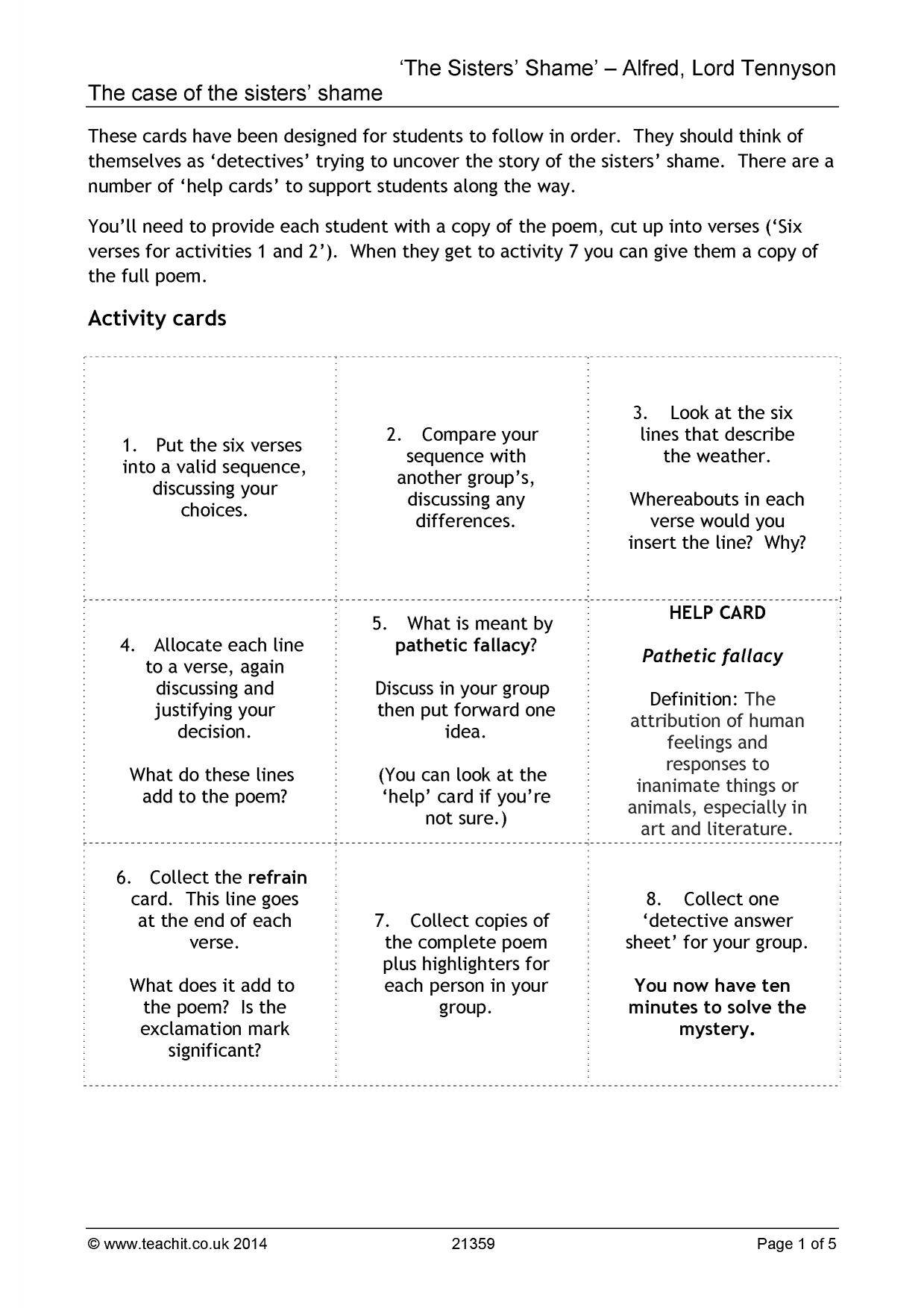 'The Sisters' Shame' – Alfred, Lord Tennyson

The case of the sisters' shame

These cards have been designed for students to follow in order. They should think of themselves as 'detectives' trying to uncover the story of the sisters' shame. There are a number of 'help cards' to support students along the way.

You'll need to provide each student with a copy of the poem, cut up into verses ('Six verses for activities 1 and 2'). When they get to activity 7 you can give them a copy of the full poem.

Activity cards

1. Put the six verses into a valid sequence, discussing your choices.

2. Compare your sequence with another group's, discussing any differences.

3. Look at the six lines that describe the weather.

Whereabouts in each verse would you insert the line? Why?

4. Allocate each line to a verse, again discussing and justifying your decision.

What do these lines add to the poem?

5. What is meant by pathetic fallacy?

Discuss in your group then put forward one idea.

(You can look at the 'help' card if you're not sure.)

HELP CARD

Pathetic fallacy

Definition: The attribution of human feelings and responses to inanimate things or animals, especially in art and literature.

6. Collect the refrain card. This line goes at the end of each verse.

What does it add to the poem? Is the exclamation mark significant?

7. Collect copies of the complete poem plus highlighters for each person in your group.

8. Collect one 'detective answer sheet' for your group.

You now have ten minutes to solve the mystery.

© www.teachit.co.uk 2014 21359 Page 1 of 5